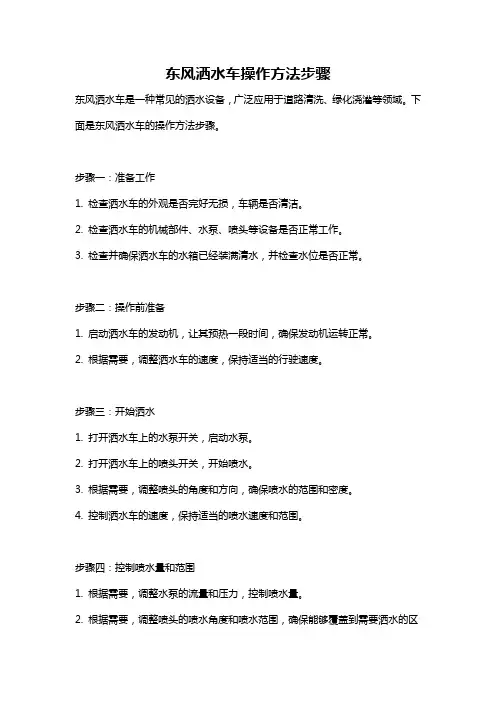 东风洒水车操作方法步骤

东风洒水车是一种常见的洒水设备，广泛应用于道路清洗、绿化浇灌等领域。下面是东风洒水车的操作方法步骤。

步骤一：准备工作

1. 检查洒水车的外观是否完好无损，车辆是否清洁。

2. 检查洒水车的机械部件、水泵、喷头等设备是否正常工作。

3. 检查并确保洒水车的水箱已经装满清水，并检查水位是否正常。

步骤二：操作前准备

1. 启动洒水车的发动机，让其预热一段时间，确保发动机运转正常。

2. 根据需要，调整洒水车的速度，保持适当的行驶速度。

步骤三：开始洒水

1. 打开洒水车上的水泵开关，启动水泵。

2. 打开洒水车上的喷头开关，开始喷水。

3. 根据需要，调整喷头的角度和方向，确保喷水的范围和密度。

4. 控制洒水车的速度，保持适当的喷水速度和范围。

步骤四：控制喷水量和范围

1. 根据需要，调整水泵的流量和压力，控制喷水量。

2. 根据需要，调整喷头的喷水角度和喷水范围，确保能够覆盖到需要洒水的区